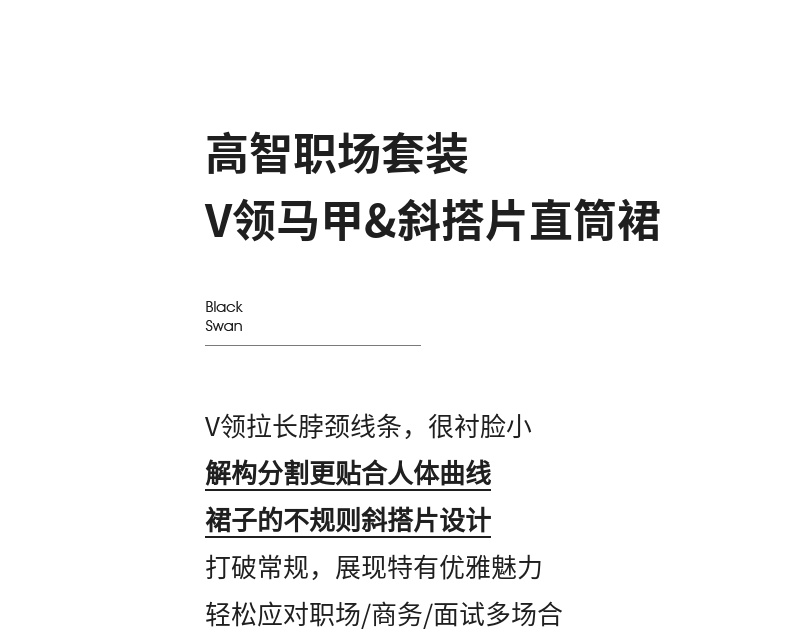 高智职场套装
V领马甲&斜搭片直筒裙

Black
Swan

V领拉长脖颈线条，很衬脸小
解构分割更贴合人体曲线
裙子的不规则斜搭片设计
打破常规，展现特有优雅魅力
轻松应对职场/商务/面试多场合